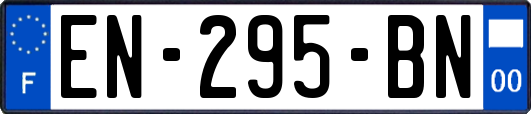 F
EN-295-BN
00